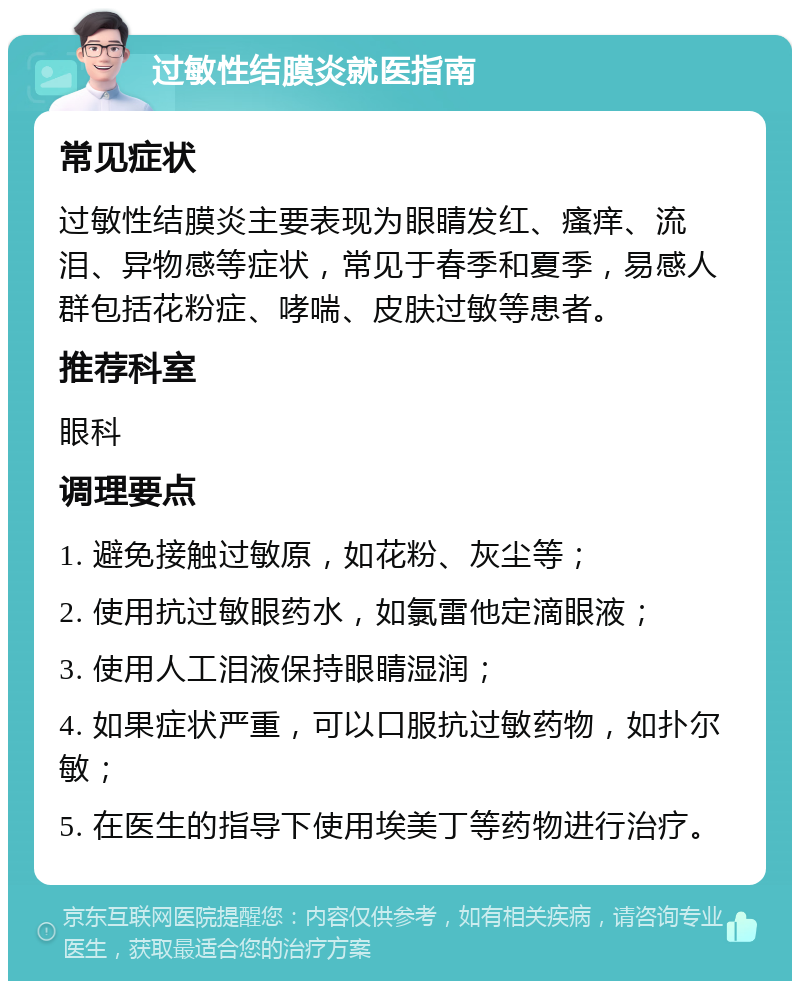 过敏性结膜炎就医指南

常见症状

过敏性结膜炎主要表现为眼睛发红、瘙痒、流泪、异物感等症状，常见于春季和夏季，易感人群包括花粉症、哮喘、皮肤过敏等患者。

推荐科室

眼科

调理要点

1. 避免接触过敏原，如花粉、灰尘等；

2. 使用抗过敏眼药水，如氯雷他定滴眼液；

3. 使用人工泪液保持眼睛湿润；

4. 如果症状严重，可以口服抗过敏药物，如扑尔敏；

5. 在医生的指导下使用埃美丁等药物进行治疗。

京东互联网医院提醒您：内容仅供参考，如有相关疾病，请咨询专业医生，获取最适合您的治疗方案